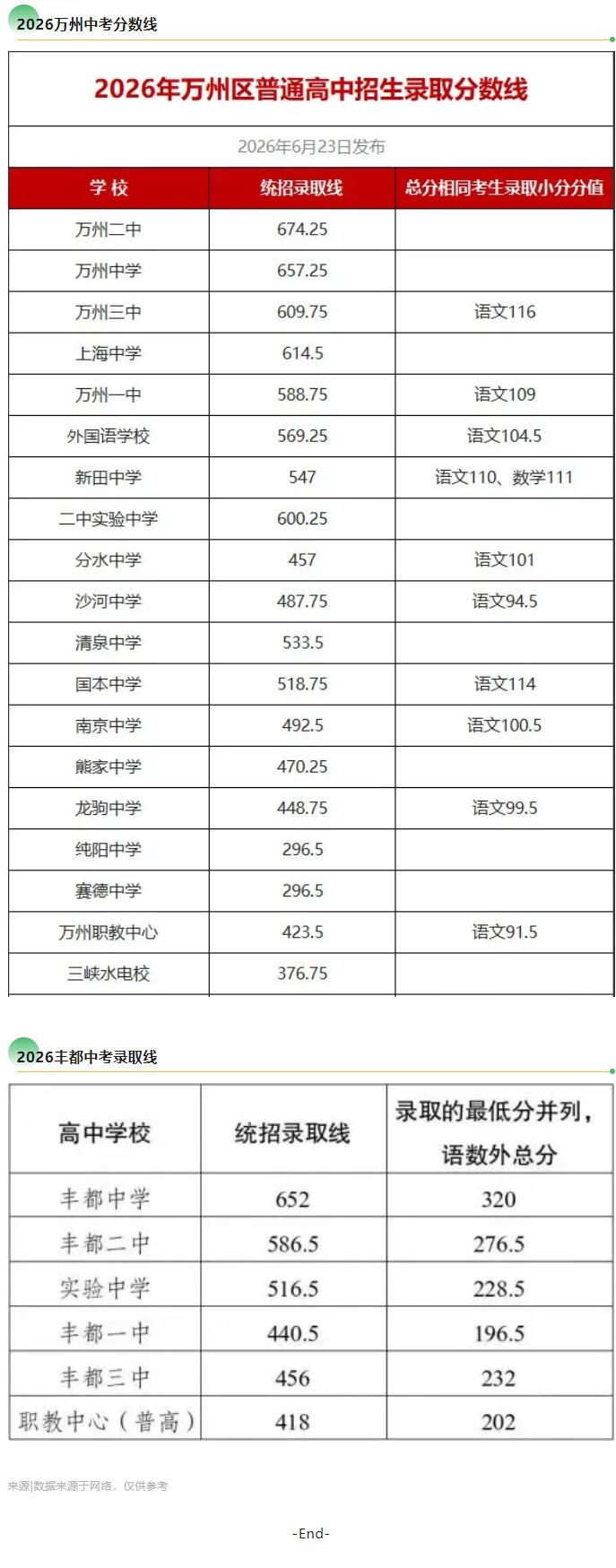 2026万州中考分数线

2026年万州区普通高中招生录取分数线

2026年6月23日发布

| 学校 | 统招录取线 | 总分相同考生录取小分分值 |
|---|---|---|
| 万州二中 | 674.25 | |
| 万州中学 | 657.25 | |
| 万州三中 | 609.75 | 语文116 |
| 上海中学 | 614.5 | |
| 万州一中 | 588.75 | 语文109 |
| 外国语学校 | 569.25 | 语文104.5 |
| 新田中学 | 547 | 语文110、数学111 |
| 二中实验中学 | 600.25 | |
| 分水中学 | 457 | 语文101 |
| 沙河中学 | 487.75 | 语文94.5 |
| 清泉中学 | 533.5 | |
| 国本中学 | 518.75 | 语文114 |
| 南京中学 | 492.5 | 语文100.5 |
| 熊家中学 | 470.25 | |
| 龙驹中学 | 448.75 | 语文99.5 |
| 纯阳中学 | 296.5 | |
| 赛德中学 | 296.5 | |
| 万州职教中心 | 423.5 | 语文91.5 |
| 三峡水电校 | 376.75 | |

2026丰都中考录取线

| 高中学校 | 统招录取线 | 录取的最低分并列，语数外总分 |
|---|---|---|
| 丰都中学 | 652 | 320 |
| 丰都二中 | 586.5 | 276.5 |
| 实验中学 | 516.5 | 228.5 |
| 丰都一中 | 440.5 | 196.5 |
| 丰都三中 | 456 | 232 |
| 职教中心（普高） | 418 | 202 |

来源|数据来源于网络，仅供参考

-End-